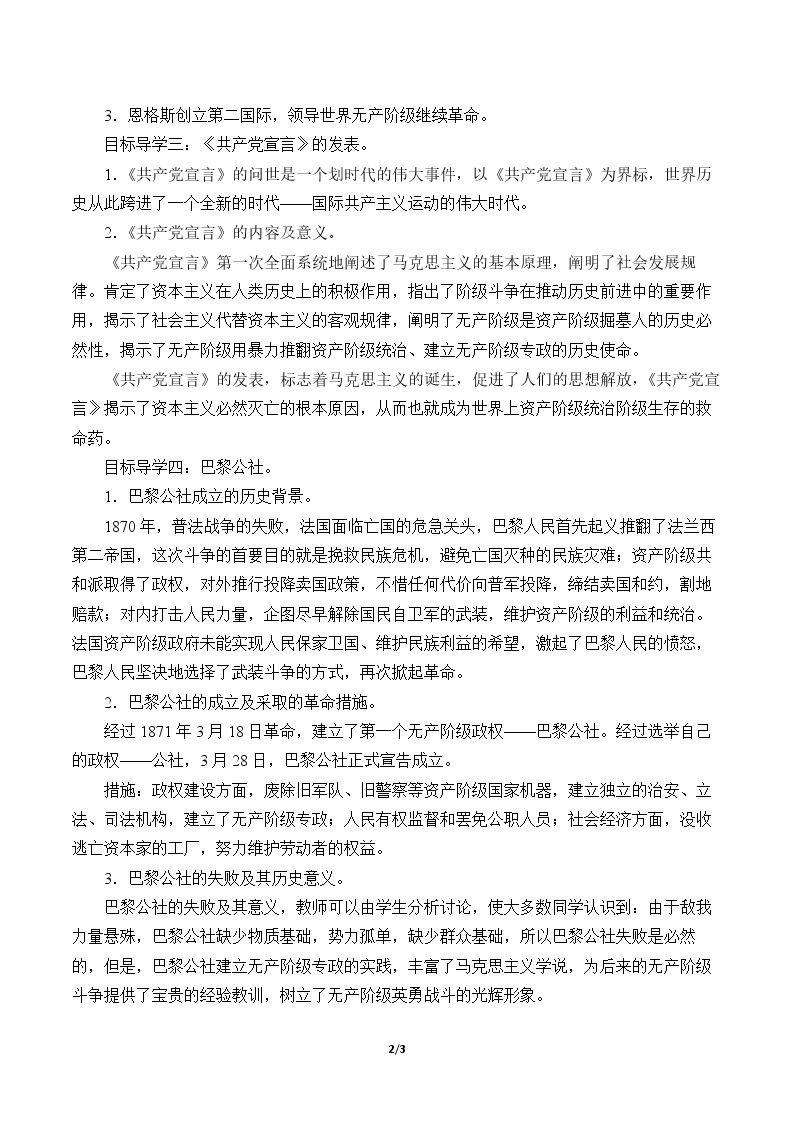 3．恩格斯创立第二国际，领导世界无产阶级继续革命。

目标导学三：《共产党宣言》的发表。

1.《共产党宣言》的问世是一个划时代的伟大事件，以《共产党宣言》为界标，世界历史从此跨进了一个全新的时代——国际共产主义运动的伟大时代。

2.《共产党宣言》的内容及意义。

《共产党宣言》第一次全面系统地阐述了马克思主义的基本原理，阐明了社会发展规律。肯定了资本主义在人类历史上的积极作用，指出了阶级斗争在推动历史前进中的重要作用，揭示了社会主义代替资本主义的客观规律，阐明了无产阶级是资产阶级掘墓人的历史必然性，揭示了无产阶级用暴力推翻资产阶级统治、建立无产阶级专政的历史使命。

《共产党宣言》的发表，标志着马克思主义的诞生，促进了人们的思想解放，《共产党宣言》揭示了资本主义必然灭亡的根本原因，从而也就成为世界上资产阶级统治阶级生存的救命药。

目标导学四：巴黎公社。

1．巴黎公社成立的历史背景。

1870年，普法战争的失败，法国面临亡国的危急关头，巴黎人民首先起义推翻了法兰西第二帝国，这次斗争的首要目的就是挽救民族危机，避免亡国灭种的民族灾难；资产阶级共和派取得了政权，对外推行投降卖国政策，不惜任何代价向普军投降，缔结卖国和约，割地赔款；对内打击人民力量，企图尽早解除国民自卫军的武装，维护资产阶级的利益和统治。法国资产阶级政府未能实现人民保家卫国、维护民族利益的希望，激起了巴黎人民的愤怒，巴黎人民坚决地选择了武装斗争的方式，再次掀起革命。

2．巴黎公社的成立及采取的革命措施。

经过1871年3月18日革命，建立了第一个无产阶级政权——巴黎公社。经过选举自己的政权——公社，3月28日，巴黎公社正式宣告成立。

措施：政权建设方面，废除旧军队、旧警察等资产阶级国家机器，建立独立的治安、立法、司法机构，建立了无产阶级专政；人民有权监督和罢免公职人员；社会经济方面，没收逃亡资本家的工厂，努力维护劳动者的权益。

3．巴黎公社的失败及其历史意义。

巴黎公社的失败及其意义，教师可以由学生分析讨论，使大多数同学认识到：由于敌我力量悬殊，巴黎公社缺少物质基础，势力孤单，缺少群众基础，所以巴黎公社失败是必然的，但是，巴黎公社建立无产阶级专政的实践，丰富了马克思主义学说，为后来的无产阶级斗争提供了宝贵的经验教训，树立了无产阶级英勇战斗的光辉形象。

2/3